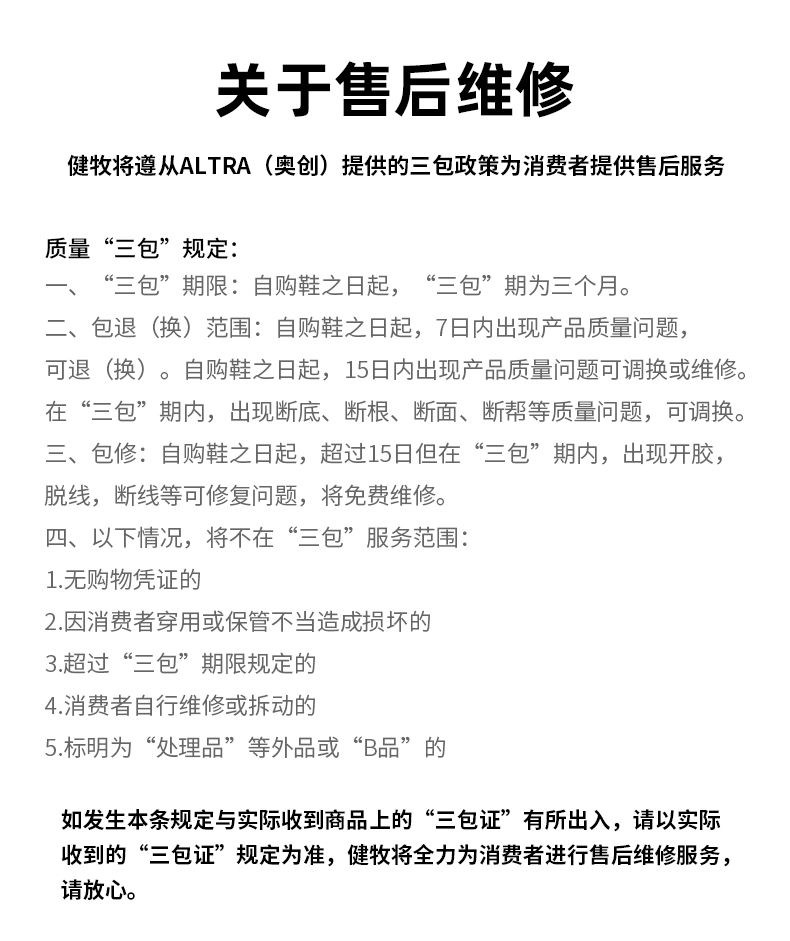 关于售后维修

健牧将遵从ALTRA（奥创）提供的三包政策为消费者提供售后服务

质量“三包”规定：
一、“三包”期限：自购鞋之日起，“三包”期为三个月。
二、包退（换）范围：自购鞋之日起，7日内出现产品质量问题，可退（换）。自购鞋之日起，15日内出现产品质量问题可调换或维修。在“三包”期内，出现断底、断根、断面、断帮等质量问题，可调换。
三、包修：自购鞋之日起，超过15日但在“三包”期内，出现开胶，脱线，断线等可修复问题，将免费维修。
四、以下情况，将不在“三包”服务范围：
1.无购物凭证的
2.因消费者穿用或保管不当造成损坏的
3.超过“三包”期限规定的
4.消费者自行维修或拆动的
5.标明为“处理品”等外品或“B品”的

如发生本条规定与实际收到商品上的“三包证”有所出入，请以实际收到的“三包证”规定为准，健牧将全力为消费者进行售后维修服务，请放心。